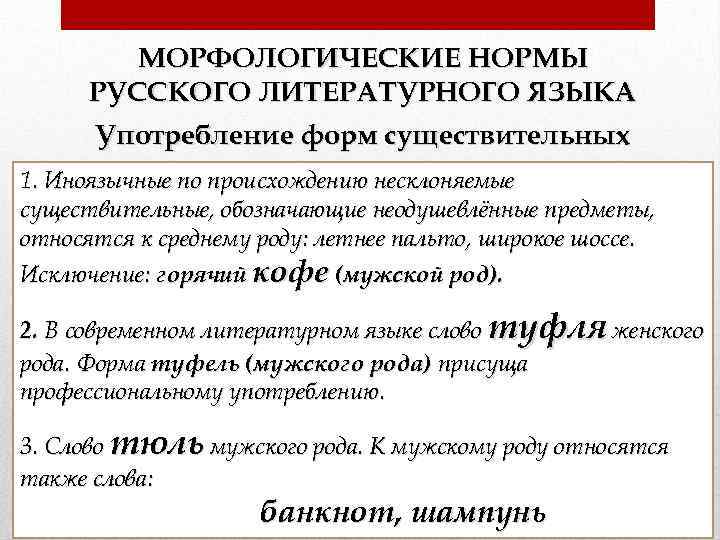 МОРФОЛОГИЧЕСКИЕ НОРМЫ РУССКОГО ЛИТЕРАТУРНОГО ЯЗЫКА

Употребление форм существительных

1. Иноязычные по происхождению несклоняемые существительные, обозначающие неодушевлённые предметы, относятся к среднему роду: летнее пальто, широкое шоссе. Исключение: горячий кофе (мужской род).

2. В современном литературном языке слово туфля женского рода. Форма туфель (мужского рода) присуща профессиональному употреблению.

3. Слово тюль мужского рода. К мужскому роду относятся также слова:

банкнот, шампунь